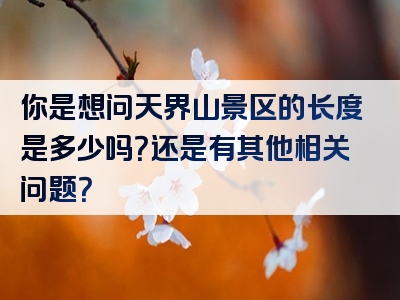 你是想问天界山景区的长度是多少吗?还是有其他相关问题?